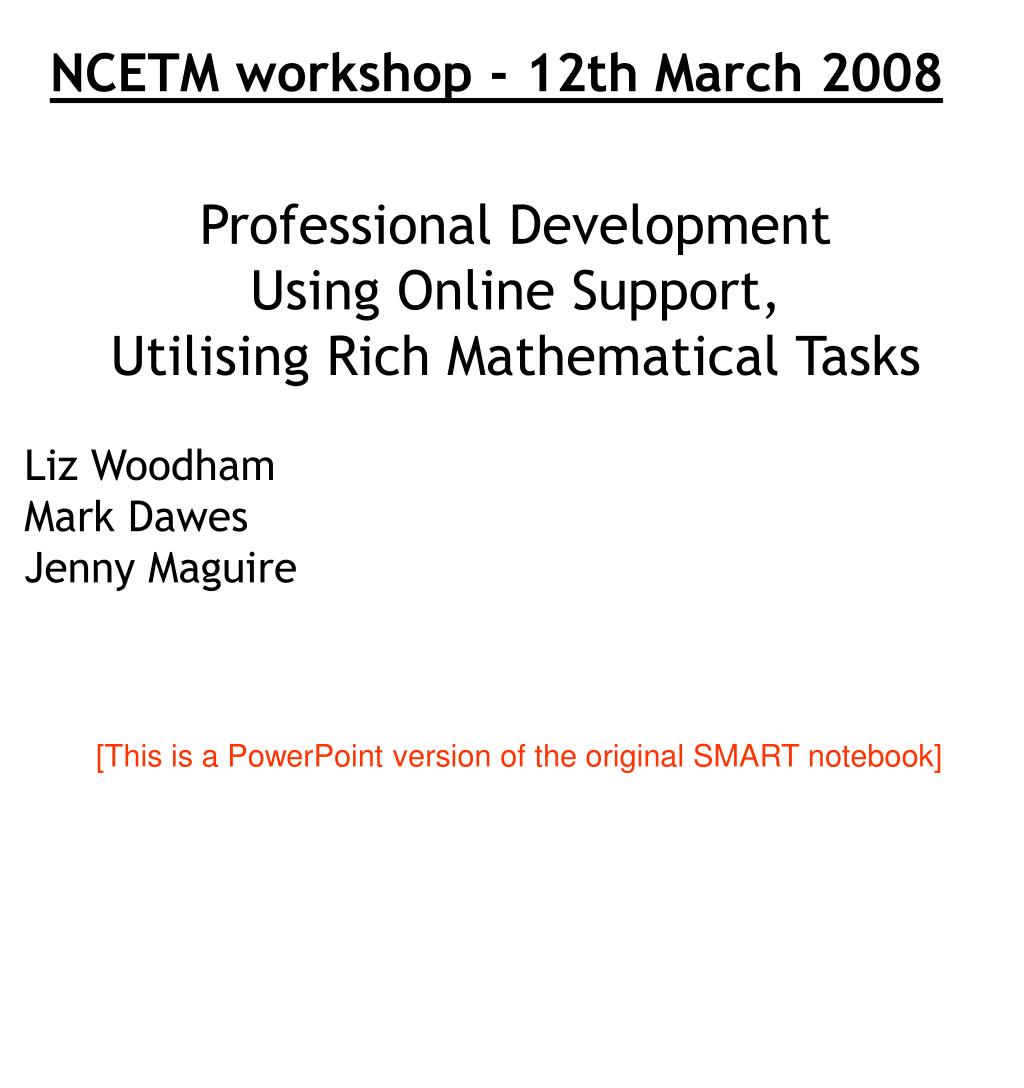 NCETM workshop - 12th March 2008

Professional Development
Using Online Support,
Utilising Rich Mathematical Tasks

Liz Woodham
Mark Dawes
Jenny Maguire

[This is a PowerPoint version of the original SMART notebook]